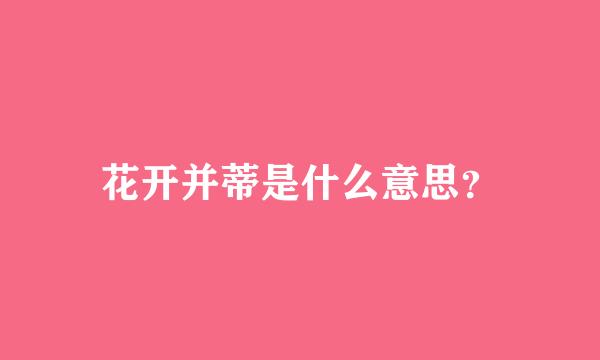 花开并蒂是什么意思?